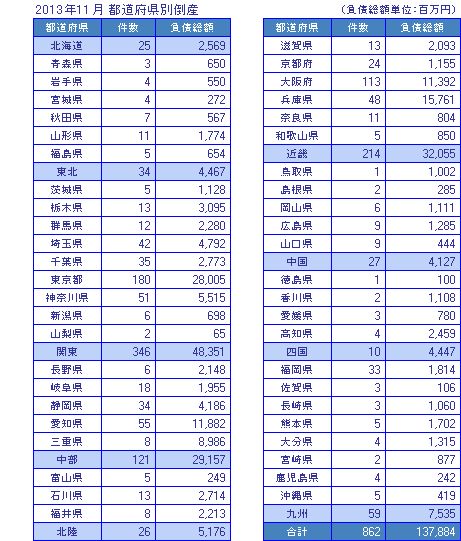 2013年11月 都道府県別倒産

（負債総額単位：百万円）

| 都道府県 | 件数 | 負債総額 |
|---|---|---|
| 北海道 | 25 | 2,569 |
| 青森県 | 3 | 650 |
| 岩手県 | 4 | 550 |
| 宮城県 | 4 | 272 |
| 秋田県 | 7 | 567 |
| 山形県 | 11 | 1,774 |
| 福島県 | 5 | 654 |
| 東北 | 34 | 4,467 |
| 茨城県 | 5 | 1,128 |
| 栃木県 | 13 | 3,095 |
| 群馬県 | 12 | 2,280 |
| 埼玉県 | 42 | 4,792 |
| 千葉県 | 35 | 2,773 |
| 東京都 | 180 | 28,005 |
| 神奈川県 | 51 | 5,515 |
| 新潟県 | 6 | 698 |
| 山梨県 | 2 | 65 |
| 関東 | 346 | 48,351 |
| 長野県 | 6 | 2,148 |
| 岐阜県 | 18 | 1,955 |
| 静岡県 | 34 | 4,186 |
| 愛知県 | 55 | 11,882 |
| 三重県 | 8 | 8,986 |
| 中部 | 121 | 29,157 |
| 富山県 | 5 | 249 |
| 石川県 | 13 | 2,714 |
| 福井県 | 8 | 2,213 |
| 北陸 | 26 | 5,176 |

| 都道府県 | 件数 | 負債総額 |
|---|---|---|
| 滋賀県 | 13 | 2,093 |
| 京都府 | 24 | 1,155 |
| 大阪府 | 113 | 11,392 |
| 兵庫県 | 48 | 15,761 |
| 奈良県 | 11 | 804 |
| 和歌山県 | 5 | 850 |
| 近畿 | 214 | 32,055 |
| 鳥取県 | 1 | 1,002 |
| 島根県 | 2 | 285 |
| 岡山県 | 6 | 1,111 |
| 広島県 | 9 | 1,285 |
| 山口県 | 9 | 444 |
| 中国 | 27 | 4,127 |
| 徳島県 | 1 | 100 |
| 香川県 | 2 | 1,108 |
| 愛媛県 | 3 | 780 |
| 高知県 | 4 | 2,459 |
| 四国 | 10 | 4,447 |
| 福岡県 | 33 | 1,814 |
| 佐賀県 | 3 | 106 |
| 長崎県 | 3 | 1,060 |
| 熊本県 | 5 | 1,702 |
| 大分県 | 4 | 1,315 |
| 宮崎県 | 2 | 877 |
| 鹿児島県 | 4 | 242 |
| 沖縄県 | 5 | 419 |
| 九州 | 59 | 7,535 |
| 合計 | 862 | 137,884 |